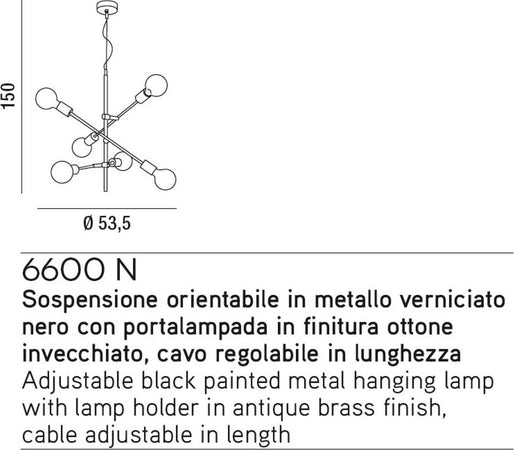 150

Ø 53,5

6600 N

Sospensione orientabile in metallo verniciato nero con portalampada in finitura ottone invecchiato, cavo regolabile in lunghezza

Adjustable black painted metal hanging lamp with lamp holder in antique brass finish, cable adjustable in length